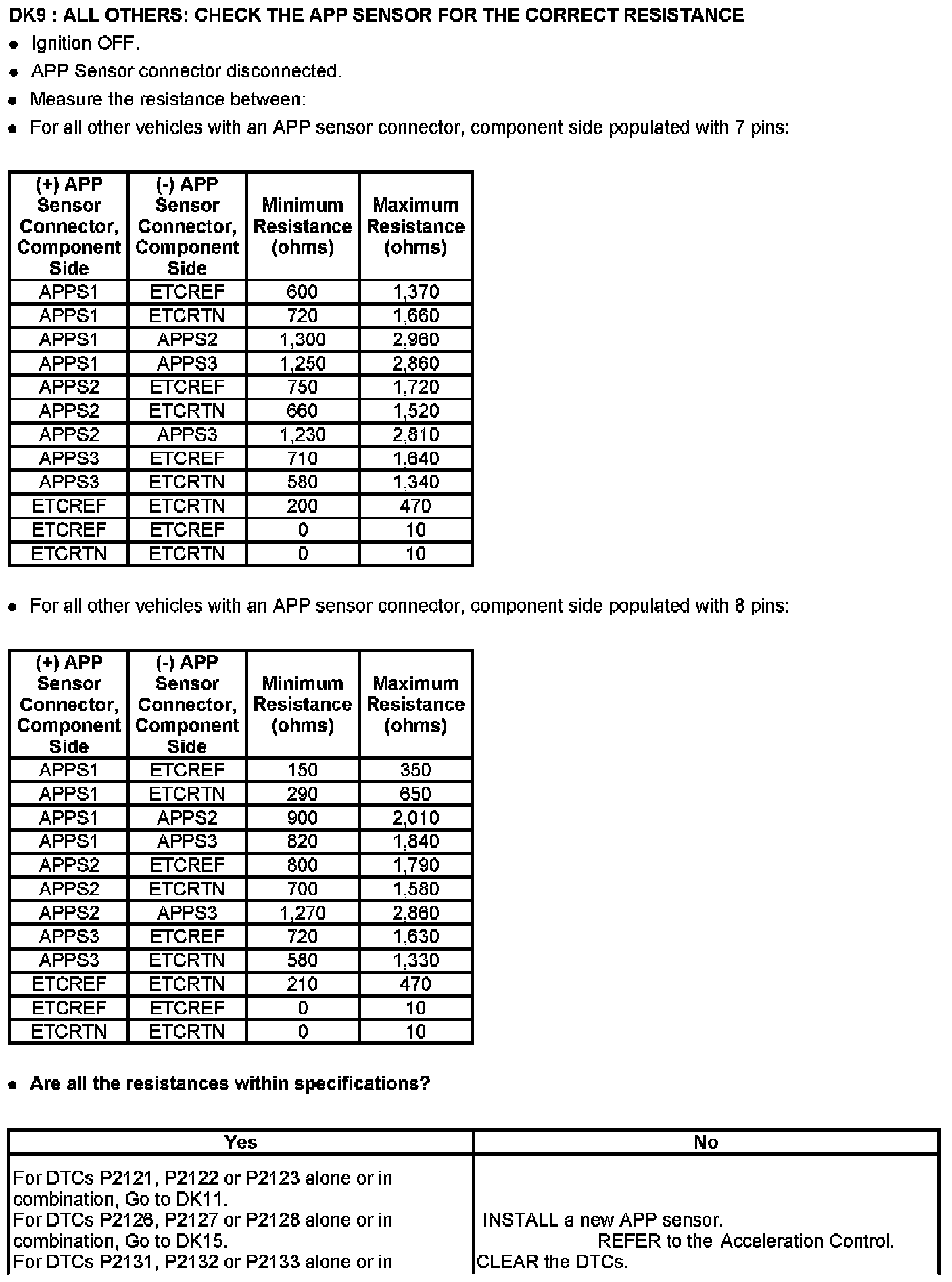 DK9 : ALL OTHERS: CHECK THE APP SENSOR FOR THE CORRECT RESISTANCE

- Ignition OFF.
- APP Sensor connector disconnected.
- Measure the resistance between:
- For all other vehicles with an APP sensor connector, component side populated with 7 pins:

| (+) APP Sensor Connector, Component Side | (-) APP Sensor Connector, Component Side | Minimum Resistance (ohms) | Maximum Resistance (ohms) |
|---|---|---|---|
| APPS1 | ETCREF | 600 | 1,370 |
| APPS1 | ETCRTN | 720 | 1,660 |
| APPS1 | APPS2 | 1,300 | 2,960 |
| APPS1 | APPS3 | 1,250 | 2,860 |
| APPS2 | ETCREF | 750 | 1,720 |
| APPS2 | ETCRTN | 660 | 1,520 |
| APPS2 | APPS3 | 1,230 | 2,810 |
| APPS3 | ETCREF | 710 | 1,640 |
| APPS3 | ETCRTN | 580 | 1,340 |
| ETCREF | ETCRTN | 200 | 470 |
| ETCREF | ETCREF | 0 | 10 |
| ETCRTN | ETCRTN | 0 | 10 |

- For all other vehicles with an APP sensor connector, component side populated with 8 pins:

| (+) APP Sensor Connector, Component Side | (-) APP Sensor Connector, Component Side | Minimum Resistance (ohms) | Maximum Resistance (ohms) |
|---|---|---|---|
| APPS1 | ETCREF | 150 | 350 |
| APPS1 | ETCRTN | 290 | 650 |
| APPS1 | APPS2 | 900 | 2,010 |
| APPS1 | APPS3 | 820 | 1,840 |
| APPS2 | ETCREF | 800 | 1,790 |
| APPS2 | ETCRTN | 700 | 1,580 |
| APPS2 | APPS3 | 1,270 | 2,860 |
| APPS3 | ETCREF | 720 | 1,630 |
| APPS3 | ETCRTN | 580 | 1,330 |
| ETCREF | ETCRTN | 210 | 470 |
| ETCREF | ETCREF | 0 | 10 |
| ETCRTN | ETCRTN | 0 | 10 |

- Are all the resistances within specifications?

| Yes | No |
|---|---|
| For DTCs P2121, P2122 or P2123 alone or in combination, Go to DK11. For DTCs P2126, P2127 or P2128 alone or in combination, Go to DK15. For DTCs P2131, P2132 or P2133 alone or in | INSTALL a new APP sensor. REFER to the Acceleration Control. CLEAR the DTCs. |